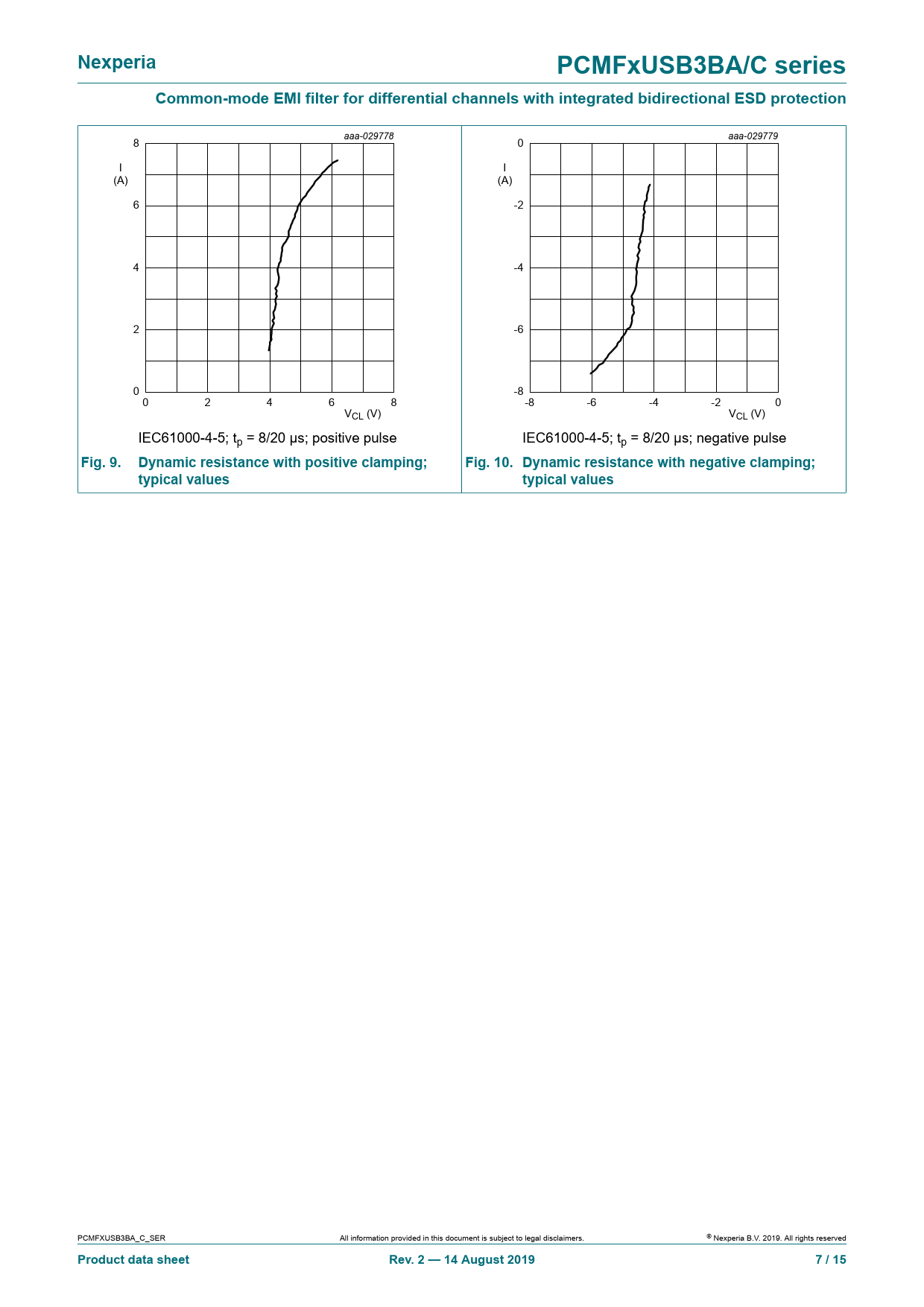 Nexperia

PCMFxUSB3BA/C series

Common-mode EMI filter for differential channels with integrated bidirectional ESD protection

aaa-029778

I
(A)

8

6

4

2

0

0 2 4 6 8

$V_{CL}$ (V)

IEC61000-4-5; $t_p$ = 8/20 μs; positive pulse

Fig. 9. Dynamic resistance with positive clamping; typical values

aaa-029779

I
(A)

0

-2

-4

-6

-8

-8 -6 -4 -2 0

$V_{CL}$ (V)

IEC61000-4-5; $t_p$ = 8/20 μs; negative pulse

Fig. 10. Dynamic resistance with negative clamping; typical values

PCMFXUSB3BA_C_SER

All information provided in this document is subject to legal disclaimers.

© Nexperia B.V. 2019. All rights reserved

Product data sheet

Rev. 2 — 14 August 2019

7 / 15